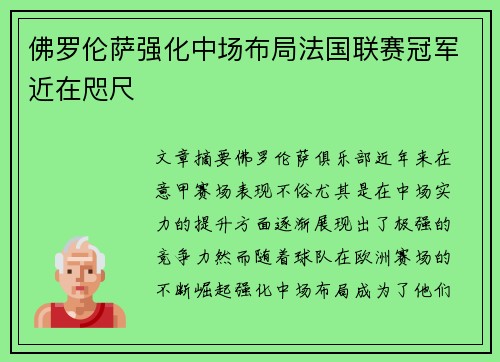 佛罗伦萨强化中场布局法国联赛冠军近在咫尺

文章摘要佛罗伦萨俱乐部近年来在意甲赛场表现不俗尤其是在中场实力的提升方面逐渐展现出了极强的竞争力然而随着球队在欧洲赛场的不断崛起强化中场布局成为了他们